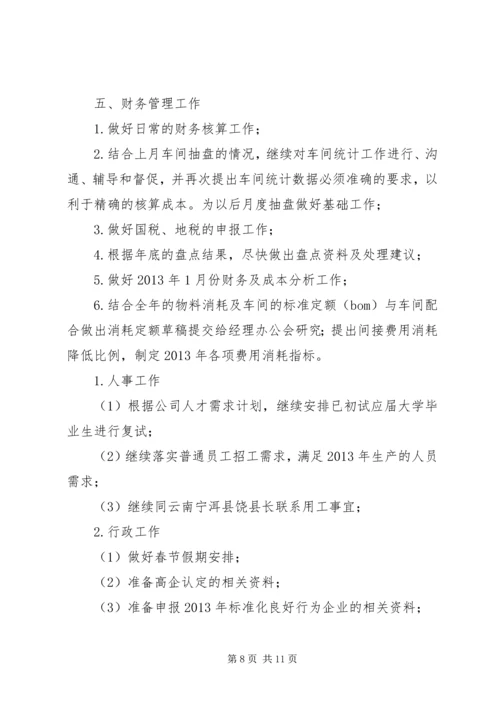 五、财务管理工作

1.做好日常的财务核算工作；

2.结合上月车间抽盘的情况，继续对车间统计工作进行、沟通、辅导和督促，并再次提出车间统计数据必须准确的要求，以利于精确的核算成本。为以后月度抽盘做好基础工作；

3.做好国税、地税的申报工作；

4.根据年底的盘点结果，尽快做出盘点资料及处理建议；

5.做好2013年1月份财务及成本分析工作；

6.结合全年的物料消耗及车间的标准定额（bom）与车间配合做出消耗定额草稿提交给经理办公会研究；提出间接费用消耗降低比例，制定2013年各项费用消耗指标。

1.人事工作

（1）根据公司人才需求计划，继续安排已初试应届大学毕业生进行复试；

（2）继续落实普通员工招工需求，满足2013年生产的人员需求；

（3）继续同云南宁洱县饶县长联系用工事宜；

2.行政工作

（1）做好春节假期安排；

（2）准备高企认定的相关资料；

（3）准备申报2013年标准化良好行为企业的相关资料；

第8页 共11页